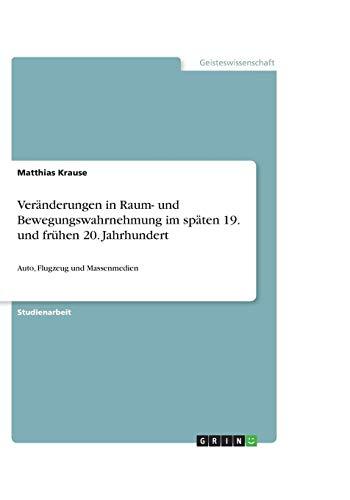 Geisteswissenschaft

Matthias Krause

Veränderungen in Raum- und Bewegungswahrnehmung im späten 19. und frühen 20. Jahrhundert

Auto, Flugzeug und Massenmedien

Studienarbeit

GRIN